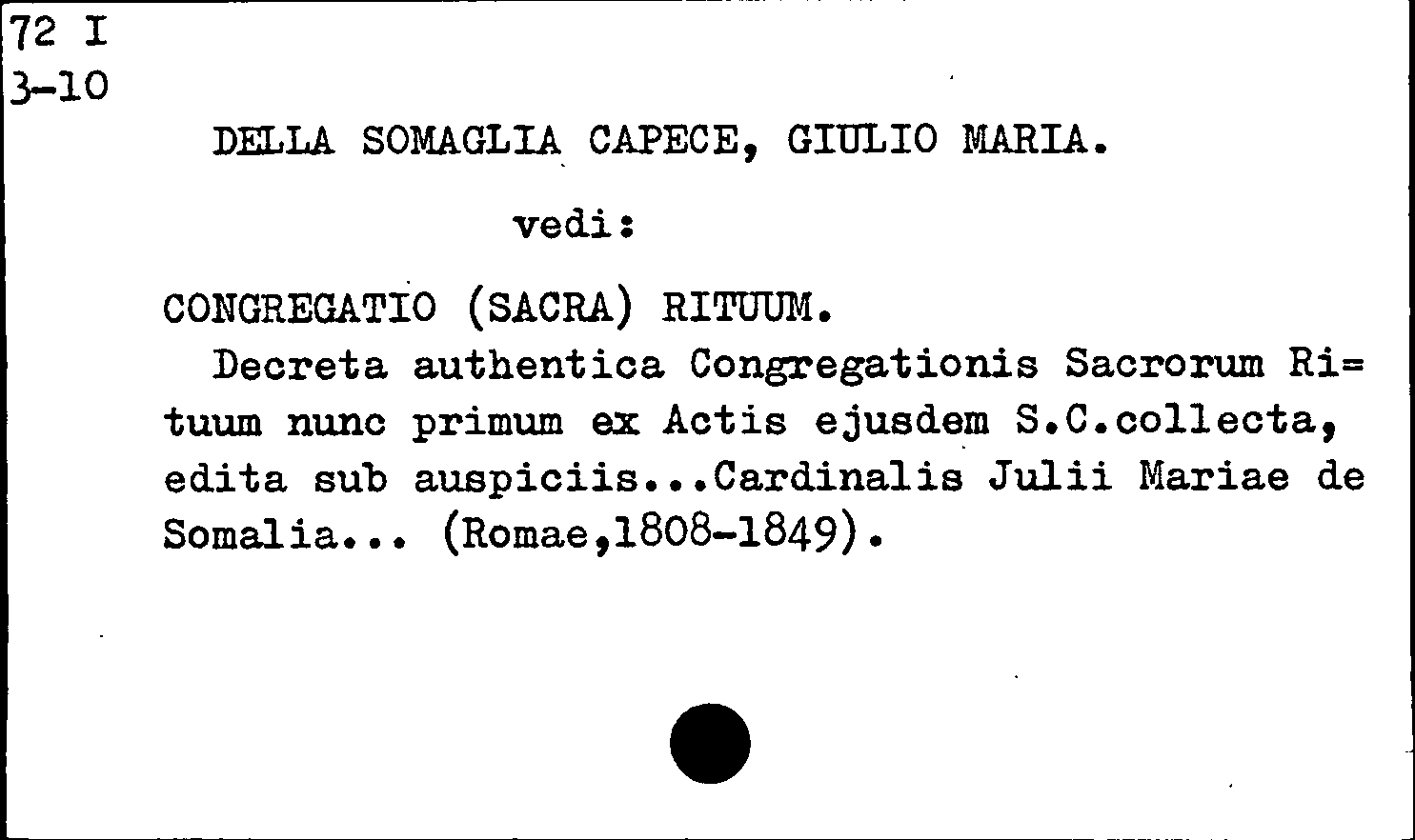 72 I
3-10

DELLA SOMAGLIA CAPECE, GIULIO MARIA.

vedi:

CONGREGATIO (SACRA) RITUUM.

Decreta authentica Congregationis Sacrorum Rituum nunc primum ex Actis ejusdem S.C.collecta, edita sub auspiciis...Cardinalis Julii Mariae de Somalia... (Romae,1808-1849).